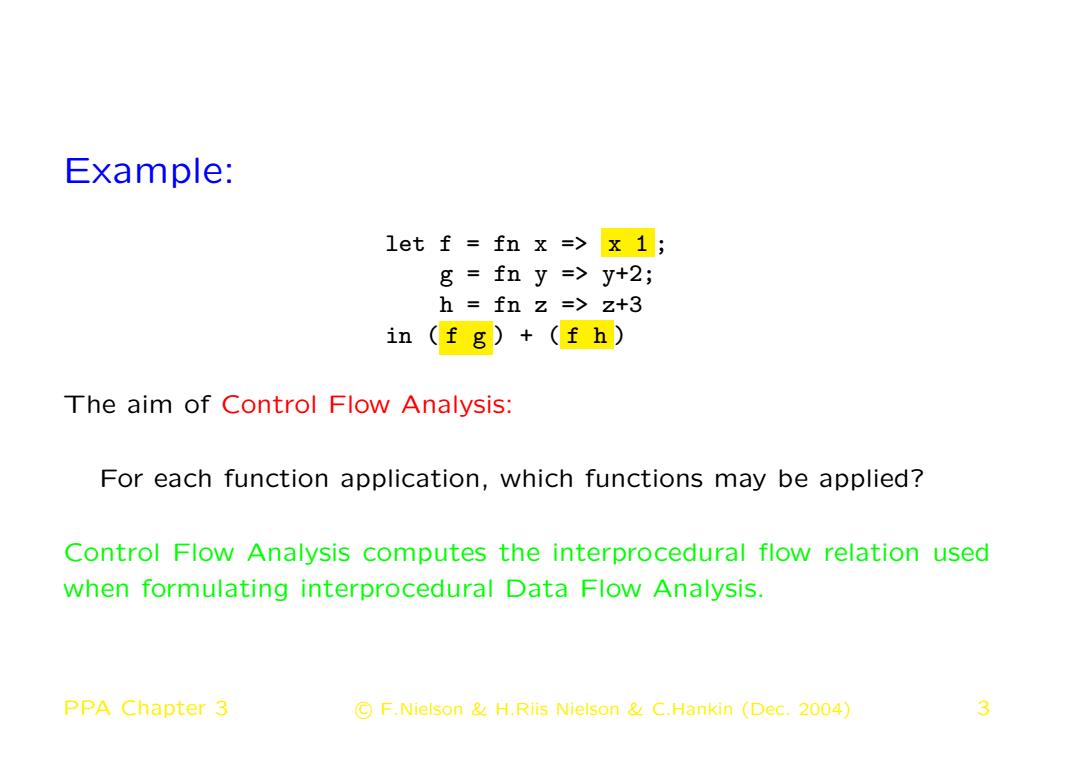 Example:

let f = fn x => x 1;
g = fn y => y+2;
h = fn z => z+3
in (f g) + (f h)

The aim of Control Flow Analysis:

For each function application, which functions may be applied?

Control Flow Analysis computes the interprocedural flow relation used when formulating interprocedural Data Flow Analysis.

PPA Chapter 3 © F.Nielson & H.Riis Nielson & C.Hankin (Dec. 2004) 3